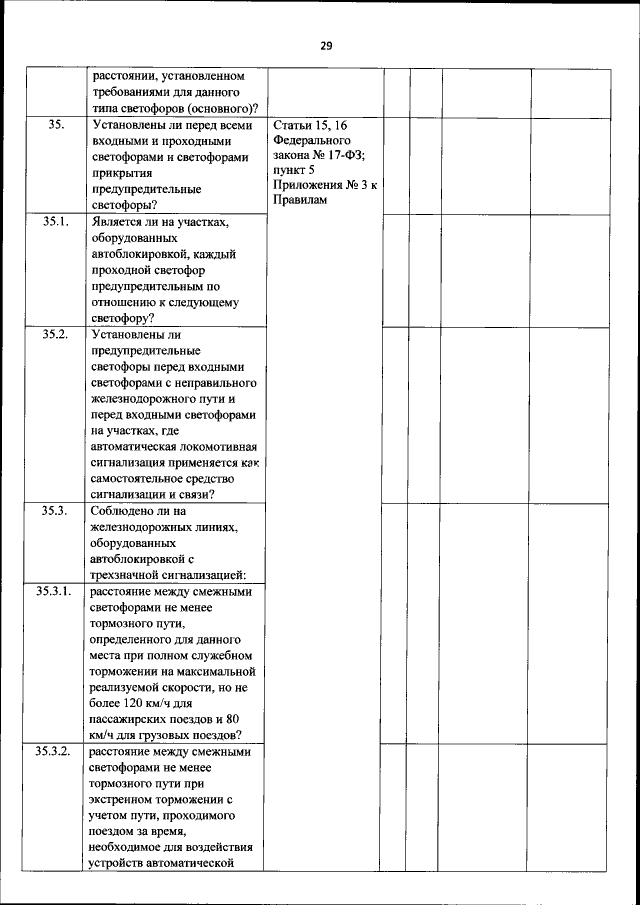 29

|  |  |  |  |  |  |  |
|---|---|---|---|---|---|---|
|  | расстоянии, установленном требованиями для данного типа светофоров (основного)? |  |  |  |  |  |
| 35. | Установлены ли перед всеми входными и проходными светофорами и светофорами прикрытия предупредительные светофоры? | Статьи 15, 16 Федерального закона № 17-ФЗ; пункт 5 Приложения № 3 к Правилам |  |  |  |  |
| 35.1. | Является ли на участках, оборудованных автоблокировкой, каждый проходной светофор предупредительным по отношению к следующему светофору? |  |  |  |  |  |
| 35.2. | Установлены ли предупредительные светофоры перед входными светофорами с неправильного железнодорожного пути и перед входными светофорами на участках, где автоматическая локомотивная сигнализация применяется как самостоятельное средство сигнализации и связи? |  |  |  |  |  |
| 35.3. | Соблюдено ли на железнодорожных линиях, оборудованных автоблокировкой с трехзначной сигнализацией: |  |  |  |  |  |
| 35.3.1. | расстояние между смежными светофорами не менее тормозного пути, определенного для данного места при полном служебном торможении на максимальной реализуемой скорости, но не более 120 км/ч для пассажирских поездов и 80 км/ч для грузовых поездов? |  |  |  |  |  |
| 35.3.2. | расстояние между смежными светофорами не менее тормозного пути при экстренном торможении с учетом пути, проходимого поездом за время, необходимое для воздействия устройств автоматической |  |  |  |  |  |